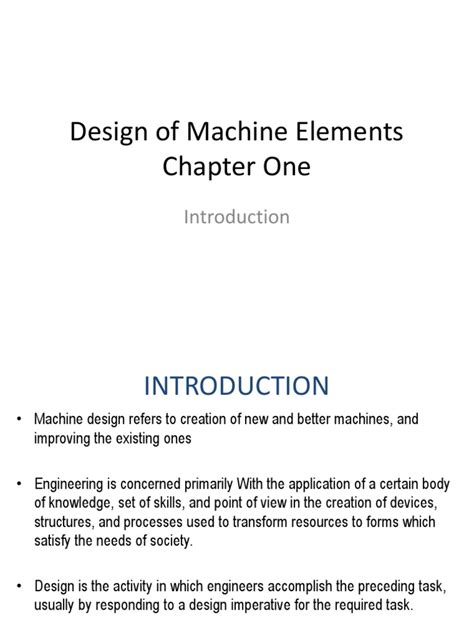 Design of Machine Elements
Chapter One

Introduction

INTRODUCTION

• Machine design refers to creation of new and better machines, and improving the existing ones

• Engineering is concerned primarily With the application of a certain body of knowledge, set of skills, and point of view in the creation of devices, structures, and processes used to transform resources to forms which satisfy the needs of society.

• Design is the activity in which engineers accomplish the preceding task, usually by responding to a design imperative for the required task.